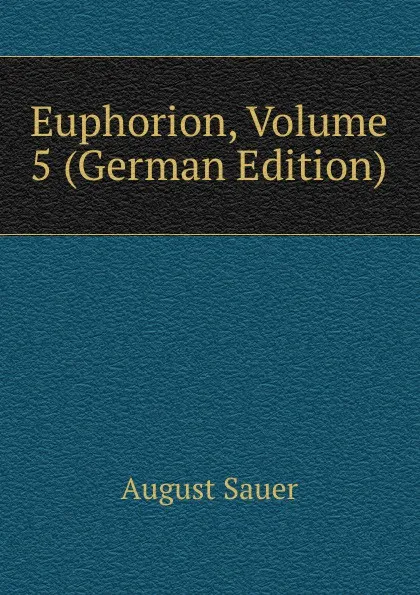 Euphorion, Volume 5 (German Edition)

August Sauer